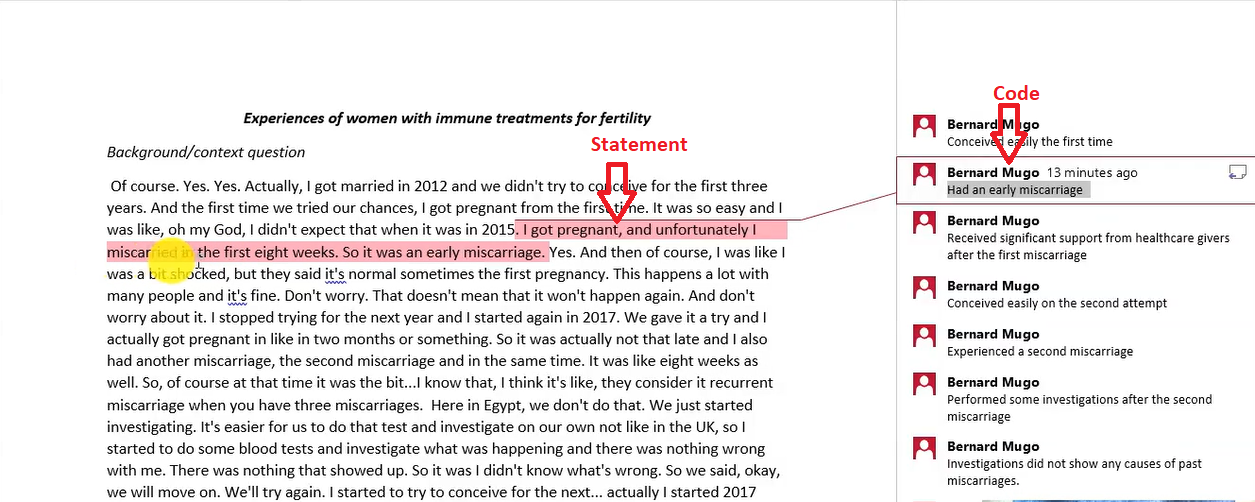 Experiences of women with immune treatments for fertility

Background/context question

Statement

Of course. Yes. Yes. Actually, I got married in 2012 and we didn't try to conceive for the first three years. And the first time we tried our chances, I got pregnant from the first time. It was so easy and I was like, oh my God, I didn't expect that when it was in 2015. I got pregnant, and unfortunately I miscarried in the first eight weeks. So it was an early miscarriage. Yes. And then of course, I was like I was a bit shocked, but they said it's normal sometimes the first pregnancy. This happens a lot with many people and it's fine. Don't worry. That doesn't mean that it won't happen again. And don't worry about it. I stopped trying for the next year and I started again in 2017. We gave it a try and I actually got pregnant in like in two months or something. So it was actually not that late and I also had another miscarriage, the second miscarriage and in the same time. It was like eight weeks as well. So, of course at that time it was the bit...I know that, I think it's like, they consider it recurrent miscarriage when you have three miscarriages. Here in Egypt, we don't do that. We just started investigating. It's easier for us to do that test and investigate on our own not like in the UK, so I started to do some blood tests and investigate what was happening and there was nothing wrong with me. There was nothing that showed up. So it was I didn't know what's wrong. So we said, okay, we will move on. We'll try again. I started to try to conceive for the next... actually I started 2017

Code

Bernard Mugo
Conceived easily the first time

Bernard Mugo 13 minutes ago
Had an early miscarriage

Bernard Mugo
Received significant support from healthcare givers after the first miscarriage

Bernard Mugo
Conceived easily on the second attempt

Bernard Mugo
Experienced a second miscarriage

Bernard Mugo
Performed some investigations after the second miscarriage

Bernard Mugo
Investigations did not show any causes of past miscarriages.